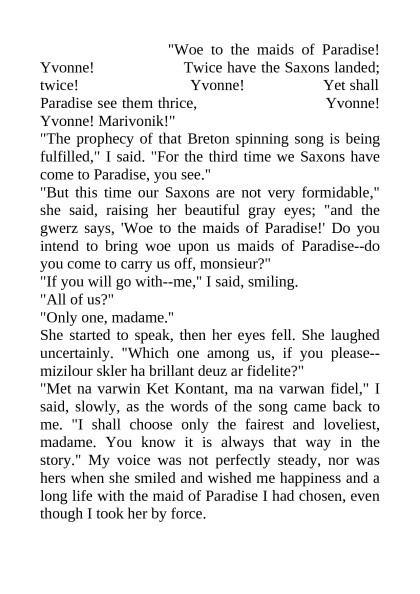 "Woe to the maids of Paradise! Yvonne! Twice have the Saxons landed; twice! Yvonne! Yet shall Paradise see them thrice, Yvonne! Yvonne! Marivonik!"

"The prophecy of that Breton spinning song is being fulfilled," I said. "For the third time we Saxons have come to Paradise, you see."

"But this time our Saxons are not very formidable," she said, raising her beautiful gray eyes; "and the gwerz says, 'Woe to the maids of Paradise!' Do you intend to bring woe upon us maids of Paradise--do you come to carry us off, monsieur?"

"If you will go with--me," I said, smiling.

"All of us?"

"Only one, madame."

She started to speak, then her eyes fell. She laughed uncertainly. "Which one among us, if you please--mizilour skler ha brillant deuz ar fidelite?"

"Met na varwin Ket Kontant, ma na varwan fidel," I said, slowly, as the words of the song came back to me. "I shall choose only the fairest and loveliest, madame. You know it is always that way in the story." My voice was not perfectly steady, nor was hers when she smiled and wished me happiness and a long life with the maid of Paradise I had chosen, even though I took her by force.